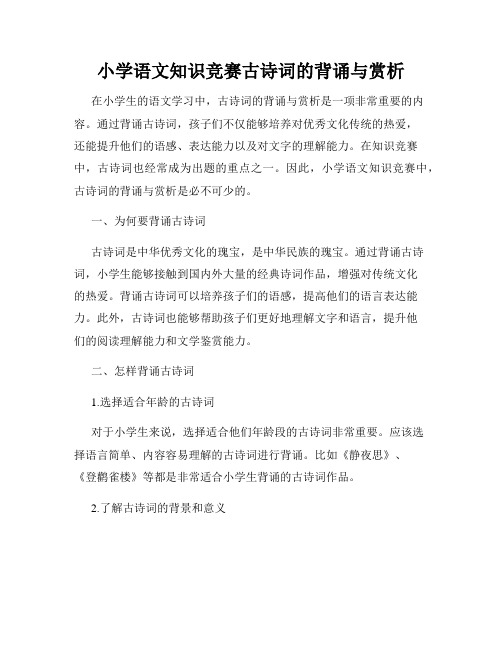 小学语文知识竞赛古诗词的背诵与赏析

在小学生的语文学习中，古诗词的背诵与赏析是一项非常重要的内容。通过背诵古诗词，孩子们不仅能够培养对优秀文化传统的热爱，还能提升他们的语感、表达能力以及对文字的理解能力。在知识竞赛中，古诗词也经常成为出题的重点之一。因此，小学语文知识竞赛中，古诗词的背诵与赏析是必不可少的。

一、为何要背诵古诗词

古诗词是中华优秀文化的瑰宝，是中华民族的瑰宝。通过背诵古诗词，小学生能够接触到国内外大量的经典诗词作品，增强对传统文化的热爱。背诵古诗词可以培养孩子们的语感，提高他们的语言表达能力。此外，古诗词也能够帮助孩子们更好地理解文字和语言，提升他们的阅读理解能力和文学鉴赏能力。

二、怎样背诵古诗词

1.选择适合年龄的古诗词

对于小学生来说，选择适合他们年龄段的古诗词非常重要。应该选择语言简单、内容容易理解的古诗词进行背诵。比如《静夜思》、《登鹳雀楼》等都是非常适合小学生背诵的古诗词作品。

2.了解古诗词的背景和意义